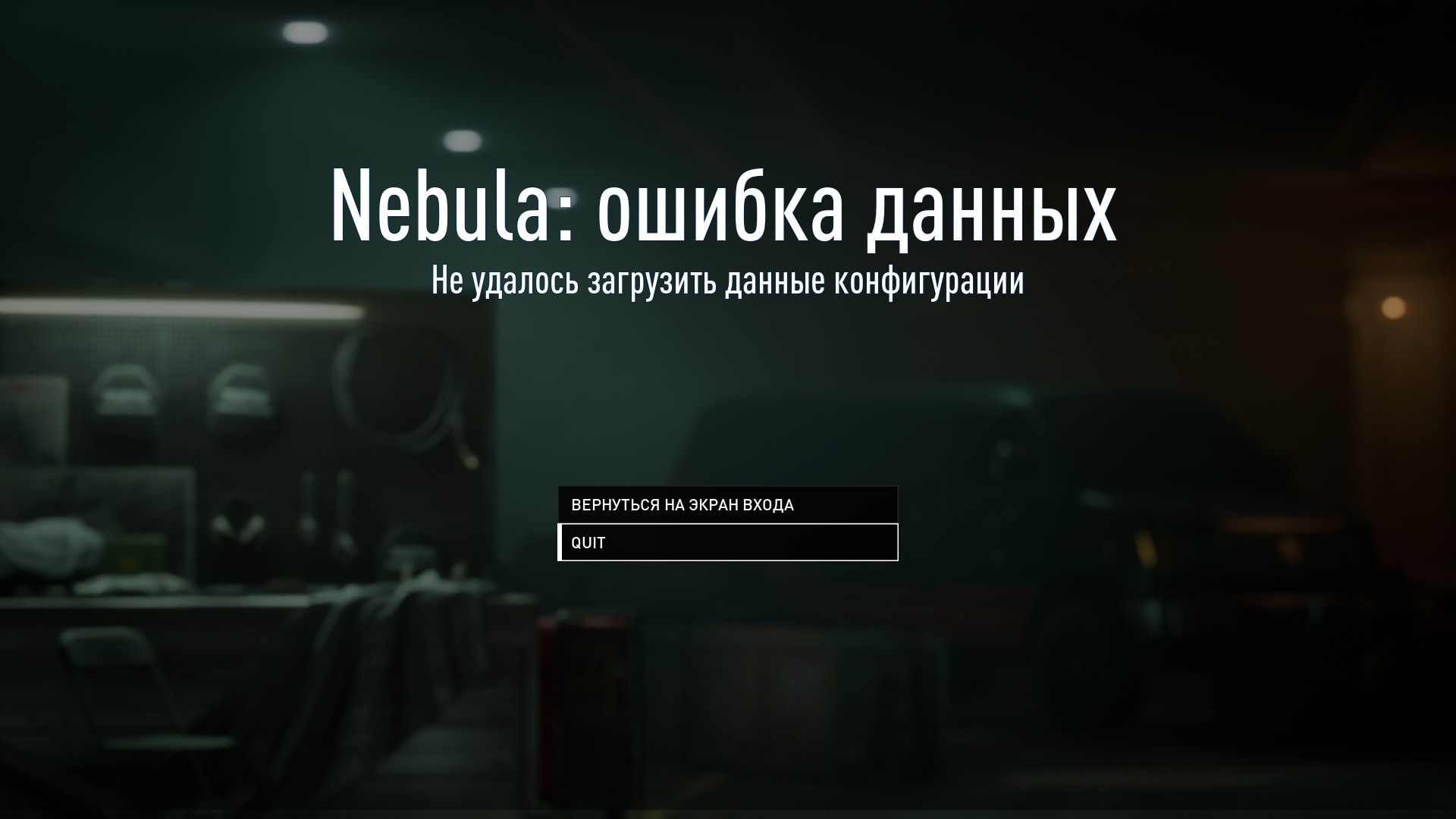 Nebula: ошибка данных
Не удалось загрузить данные конфигурации

ВЕРНУТЬСЯ НА ЭКРАН ВХОДА

QUIT